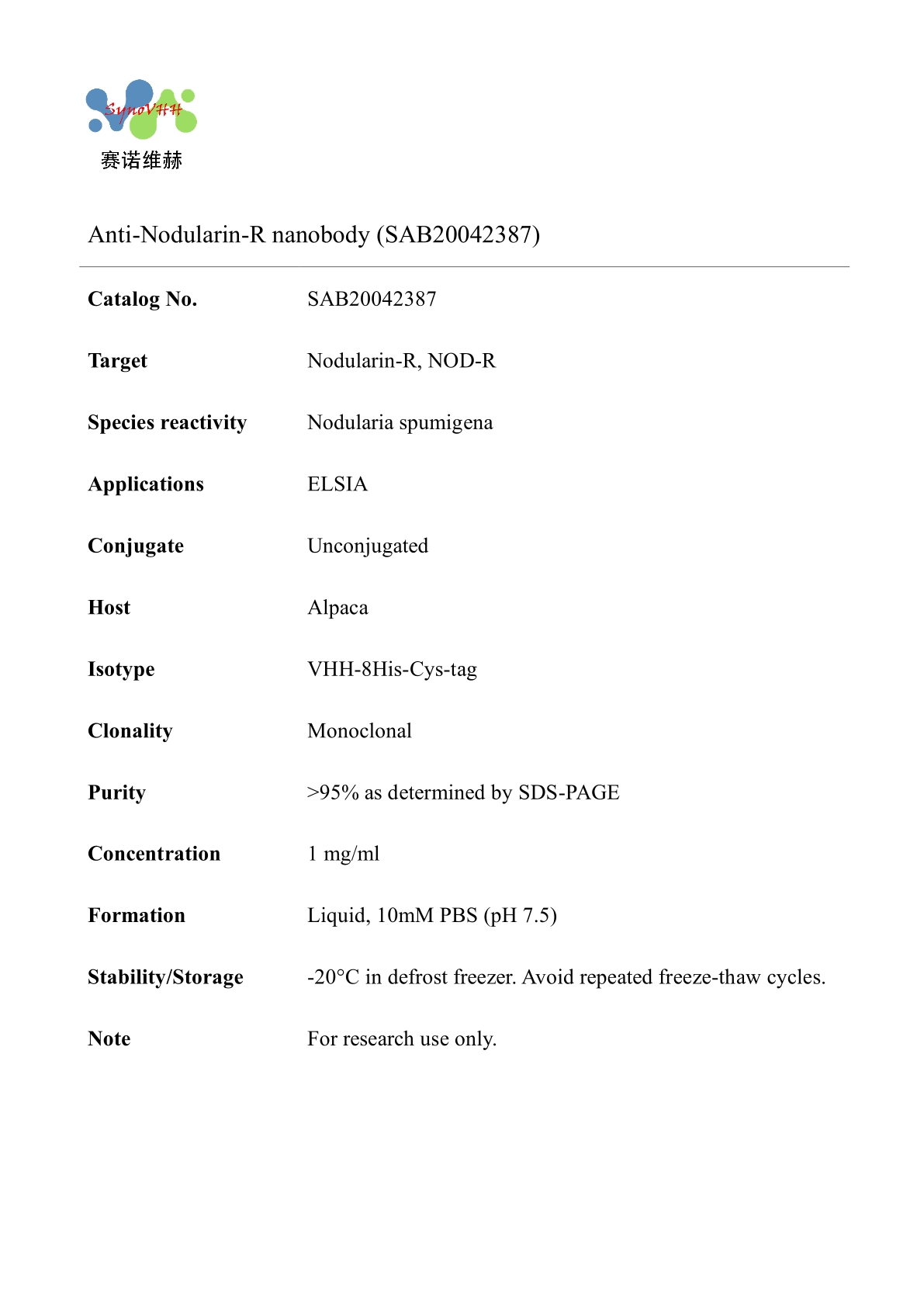 SynoVHH
赛诺维赫

Anti-Nodularin-R nanobody (SAB20042387)

| | |
|---|---|
| **Catalog No.** | SAB20042387 |
| **Target** | Nodularin-R, NOD-R |
| **Species reactivity** | Nodularia spumigena |
| **Applications** | ELSIA |
| **Conjugate** | Unconjugated |
| **Host** | Alpaca |
| **Isotype** | VHH-8His-Cys-tag |
| **Clonality** | Monoclonal |
| **Purity** | >95% as determined by SDS-PAGE |
| **Concentration** | 1 mg/ml |
| **Formation** | Liquid, 10mM PBS (pH 7.5) |
| **Stability/Storage** | -20°C in defrost freezer. Avoid repeated freeze-thaw cycles. |
| **Note** | For research use only. |